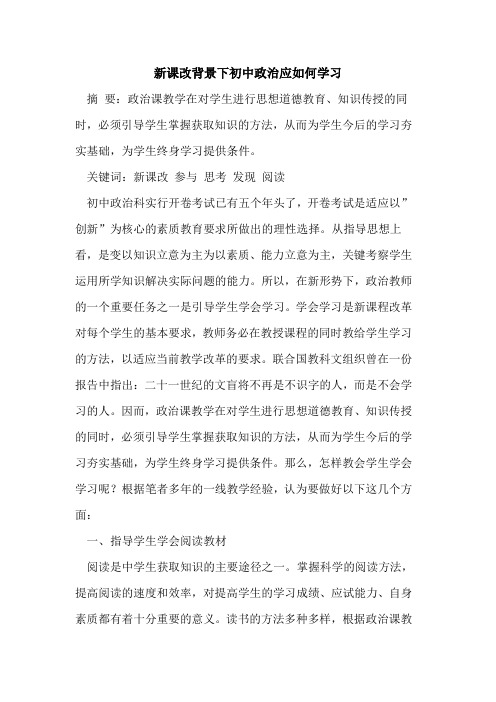 新课改背景下初中政治应如何学习

摘 要：政治课教学在对学生进行思想道德教育、知识传授的同时，必须引导学生掌握获取知识的方法，从而为学生今后的学习夯实基础，为学生终身学习提供条件。

关键词：新课改 参与 思考 发现 阅读

初中政治科实行开卷考试已有五个年头了，开卷考试是适应以”创新”为核心的素质教育要求所做出的理性选择。从指导思想上看，是变以知识立意为主为以素质、能力立意为主，关键考察学生运用所学知识解决实际问题的能力。所以，在新形势下，政治教师的一个重要任务之一是引导学生学会学习。学会学习是新课程改革对每个学生的基本要求，教师务必在教授课程的同时教给学生学习的方法，以适应当前教学改革的要求。联合国教科文组织曾在一份报告中指出：二十一世纪的文盲将不再是不识字的人，而是不会学习的人。因而，政治课教学在对学生进行思想道德教育、知识传授的同时，必须引导学生掌握获取知识的方法，从而为学生今后的学习夯实基础，为学生终身学习提供条件。那么，怎样教会学生学会学习呢？根据笔者多年的一线教学经验，认为要做好以下这几个方面：

一、指导学生学会阅读教材

阅读是中学生获取知识的主要途径之一。掌握科学的阅读方法，提高阅读的速度和效率，对提高学生的学习成绩、应试能力、自身素质都有着十分重要的意义。读书的方法多种多样，根据政治课教